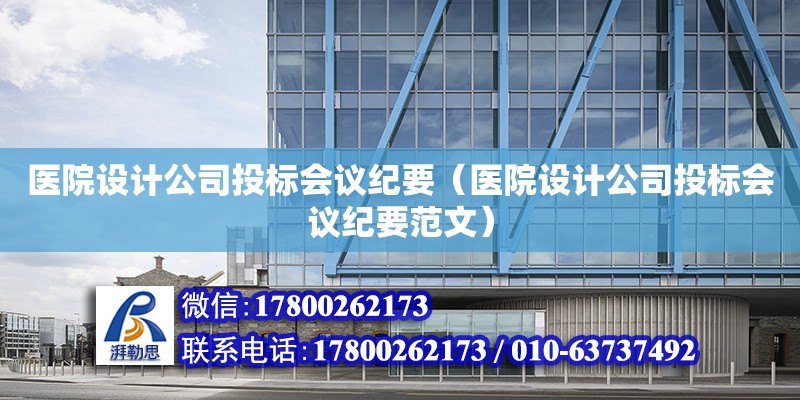 医院设计公司投标会议纪要（医院设计公司投标会议纪要范文）

湃勒思

微信:17800262173

联系电话:17800262173 / 010-63737492